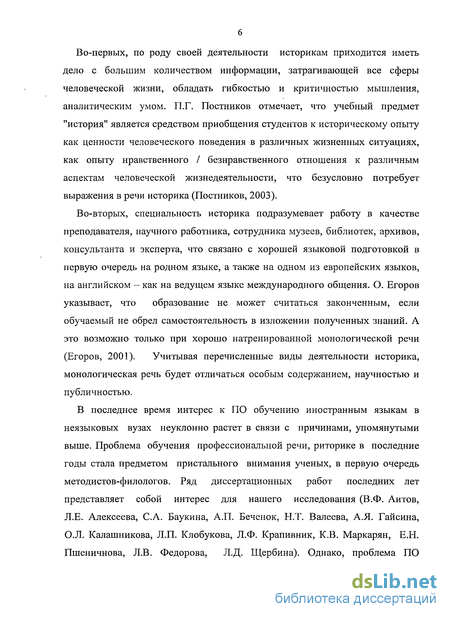 6

Во-первых, по роду своей деятельности историкам приходится иметь дело с большим количеством информации, затрагивающей все сферы человеческой жизни, обладать гибкостью и критичностью мышления, аналитическим умом. П.Г. Постников отмечает, что учебный предмет "история" является средством приобщения студентов к историческому опыту как ценности человеческого поведения в различных жизненных ситуациях, как опыту нравственного / безнравственного отношения к различным аспектам человеческой жизнедеятельности, что безусловно потребует выражения в речи историка (Постников, 2003).

Во-вторых, специальность историка подразумевает работу в качестве преподавателя, научного работника, сотрудника музеев, библиотек, архивов, консультанта и эксперта, что связано с хорошей языковой подготовкой в первую очередь на родном языке, а также на одном из европейских языков, на английском – как на ведущем языке международного общения. О. Егоров указывает, что образование не может считаться законченным, если обучаемый не обрел самостоятельность в изложении полученных знаний. А это возможно только при хорошо натренированной монологической речи (Егоров, 2001). Учитывая перечисленные виды деятельности историка, монологическая речь будет отличаться особым содержанием, научностью и публичностью.

В последнее время интерес к ПО обучению иностранным языкам в неязыковых вузах неуклонно растет в связи с причинами, упомянутыми выше. Проблема обучения профессиональной речи, риторике в последние годы стала предметом пристального внимания ученых, в первую очередь методистов-филологов. Ряд диссертационных работ последних лет представляет собой интерес для нашего исследования (В.Ф. Аитов, Л.Е. Алексеева, С.А. Баукина, А.П. Беченок, Н.Т. Валеева, А.Я. Гайсина, О.Л. Калашникова, Л.П. Клобукова, Л.Ф. Крапивник, К.В. Маркарян, Е.Н. Пшеничнова, Л.В. Федорова, Л.Д. Щербина). Однако, проблема ПО

dsLib.net
библиотека диссертаций